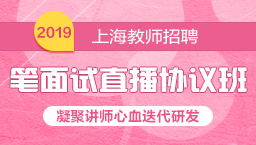 2019 上海教师招聘

笔面试直播协议班

凝聚讲师心血迭代研发